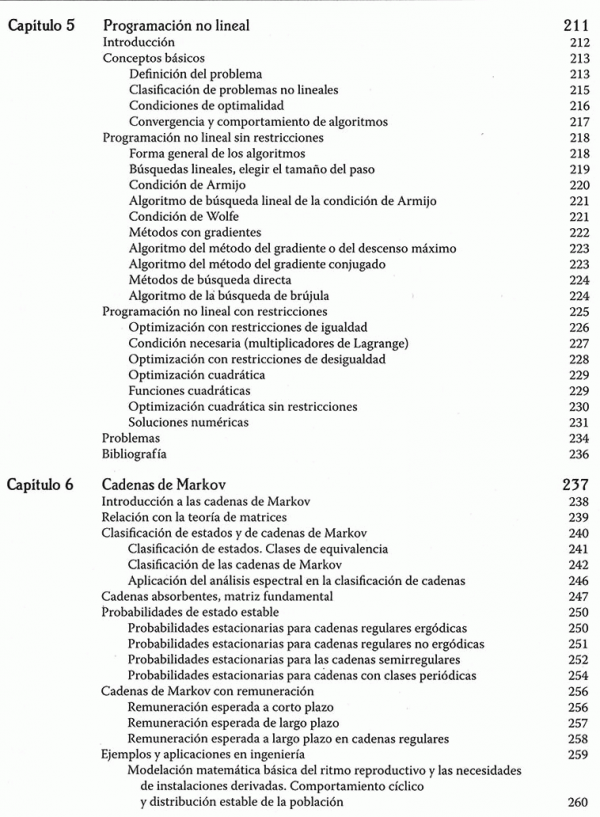 Capítulo 5 Programación no lineal 211
Introducción 212
Conceptos básicos 213
Definición del problema 213
Clasificación de problemas no lineales 215
Condiciones de optimalidad 216
Convergencia y comportamiento de algoritmos 217
Programación no lineal sin restricciones 218
Forma general de los algoritmos 218
Búsquedas lineales, elegir el tamaño del paso 219
Condición de Armijo 220
Algoritmo de búsqueda lineal de la condición de Armijo 221
Condición de Wolfe 221
Métodos con gradientes 222
Algoritmo del método del gradiente o del descenso máximo 223
Algoritmo del método del gradiente conjugado 223
Métodos de búsqueda directa 224
Algoritmo de la búsqueda de brújula 224
Programación no lineal con restricciones 225
Optimización con restricciones de igualdad 226
Condición necesaria (multiplicadores de Lagrange) 227
Optimización con restricciones de desigualdad 228
Optimización cuadrática 229
Funciones cuadráticas 229
Optimización cuadrática sin restricciones 230
Soluciones numéricas 231
Problemas 234
Bibliografía 236

Capítulo 6 Cadenas de Markov 237
Introducción a las cadenas de Markov 238
Relación con la teoría de matrices 239
Clasificación de estados y de cadenas de Markov 240
Clasificación de estados. Clases de equivalencia 241
Clasificación de las cadenas de Markov 242
Aplicación del análisis espectral en la clasificación de cadenas 246
Cadenas absorbentes, matriz fundamental 247
Probabilidades de estado estable 250
Probabilidades estacionarias para cadenas regulares ergódicas 250
Probabilidades estacionarias para cadenas regulares no ergódicas 251
Probabilidades estacionarias para las cadenas semirregulares 252
Probabilidades estacionarias para cadenas con clases periódicas 254
Cadenas de Markov con remuneración 256
Remuneración esperada a corto plazo 256
Remuneración esperada de largo plazo 257
Remuneración esperada a largo plazo en cadenas regulares 258
Ejemplos y aplicaciones en ingeniería 259
Modelación matemática básica del ritmo reproductivo y las necesidades de instalaciones derivadas. Comportamiento cíclico y distribución estable de la población 260